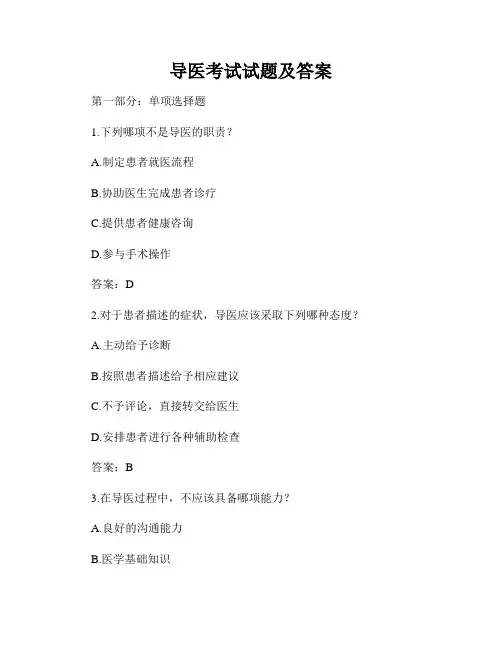 导医考试试题及答案

第一部分：单项选择题

1.下列哪项不是导医的职责？

A.制定患者就医流程

B.协助医生完成患者诊疗

C.提供患者健康咨询

D.参与手术操作

答案：D

2.对于患者描述的症状，导医应该采取下列哪种态度？

A.主动给予诊断

B.按照患者描述给予相应建议

C.不予评论，直接转交给医生

D.安排患者进行各种辅助检查

答案：B

3.在导医过程中，不应该具备哪项能力？

A.良好的沟通能力

B.医学基础知识